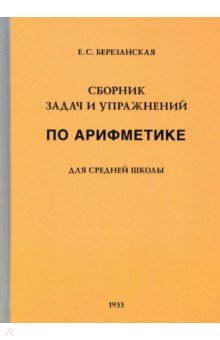 Е. С. БЕРЕЗАНСКАЯ

СБОРНИК
ЗАДАЧ И УПРАЖНЕНИЙ

ПО АРИФМЕТИКЕ

ДЛЯ СРЕДНЕЙ ШКОЛЫ

1933